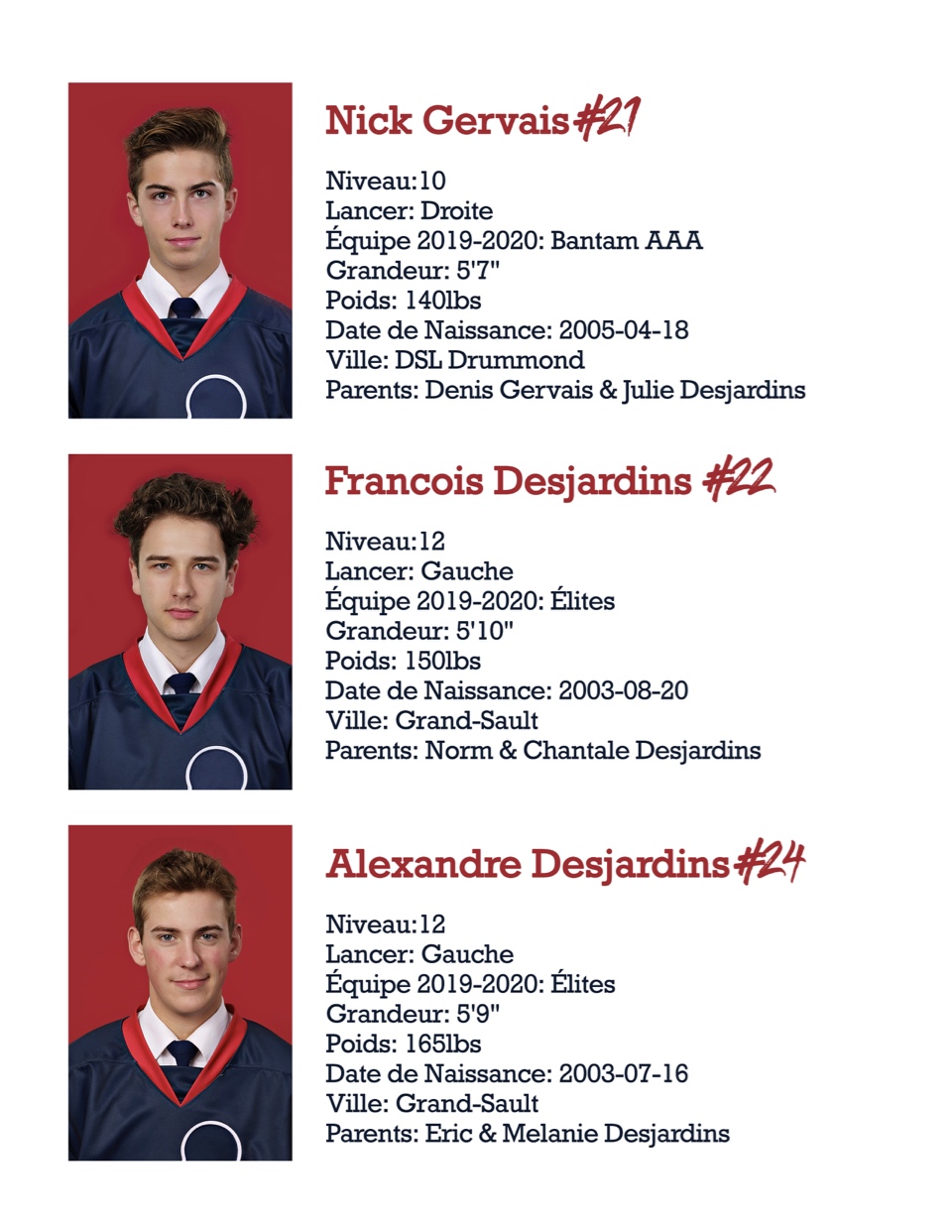 Nick Gervais #21

Niveau:10
Lancer: Droite
Équipe 2019-2020: Bantam AAA
Grandeur: 5'7"
Poids: 140lbs
Date de Naissance: 2005-04-18
Ville: DSL Drummond
Parents: Denis Gervais & Julie Desjardins

Francois Desjardins #22

Niveau:12
Lancer: Gauche
Équipe 2019-2020: Élites
Grandeur: 5'10"
Poids: 150lbs
Date de Naissance: 2003-08-20
Ville: Grand-Sault
Parents: Norm & Chantale Desjardins

Alexandre Desjardins #24

Niveau:12
Lancer: Gauche
Équipe 2019-2020: Élites
Grandeur: 5'9"
Poids: 165lbs
Date de Naissance: 2003-07-16
Ville: Grand-Sault
Parents: Eric & Melanie Desjardins